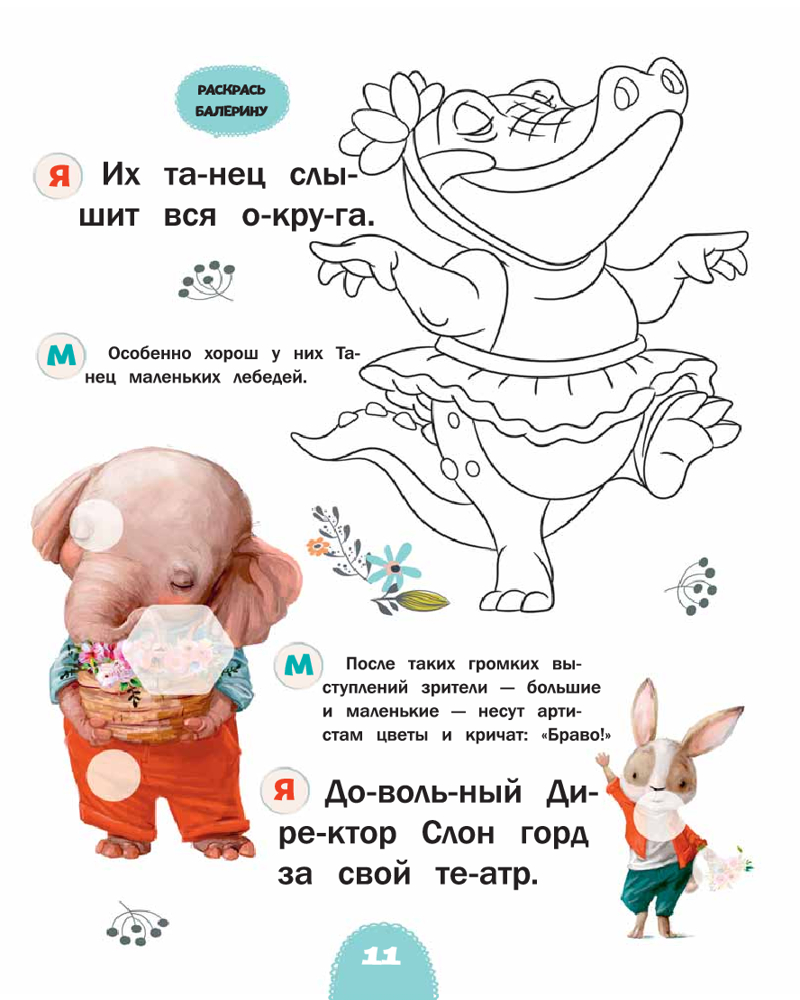 РАСКРАСЬ БАЛЕРИНУ

Я Их та-нец слы-шит вся о-кру-га.

М Особенно хорош у них Танец маленьких лебедей.

М После таких громких выступлений зрители — большие и маленькие — несут артистам цветы и кричат: «Браво!»

Я До-воль-ный Ди-ре-ктор Слон горд за свой те-атр.

11